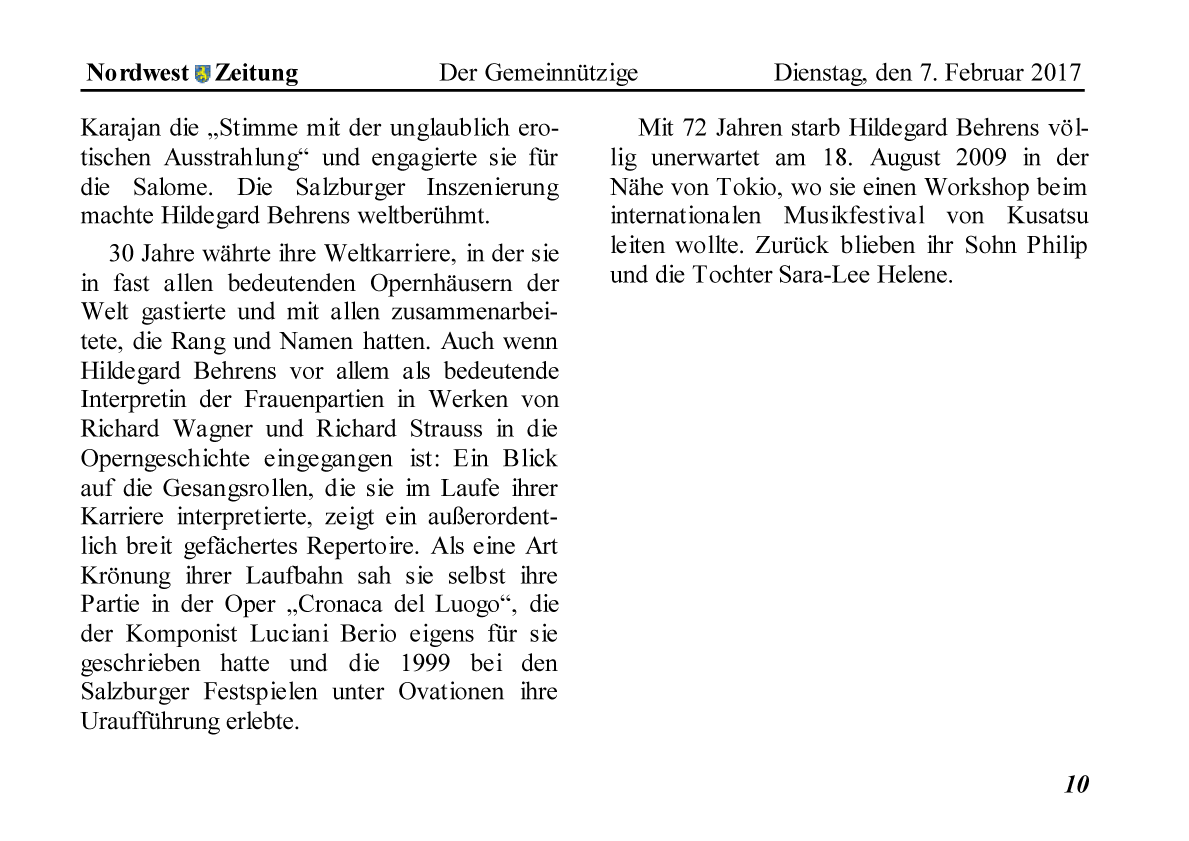 Nordwest Zeitung Der Gemeinnützige Dienstag, den 7. Februar 2017

Karajan die „Stimme mit der unglaublich erotischen Ausstrahlung“ und engagierte sie für die Salome. Die Salzburger Inszenierung machte Hildegard Behrens weltberühmt.

30 Jahre währte ihre Weltkarriere, in der sie in fast allen bedeutenden Opernhäusern der Welt gastierte und mit allen zusammenarbeitete, die Rang und Namen hatten. Auch wenn Hildegard Behrens vor allem als bedeutende Interpretin der Frauenpartien in Werken von Richard Wagner und Richard Strauss in die Operngeschichte eingegangen ist: Ein Blick auf die Gesangsrollen, die sie im Laufe ihrer Karriere interpretierte, zeigt ein außerordentlich breit gefächertes Repertoire. Als eine Art Krönung ihrer Laufbahn sah sie selbst ihre Partie in der Oper „Cronaca del Luogo“, die der Komponist Luciani Berio eigens für sie geschrieben hatte und die 1999 bei den Salzburger Festspielen unter Ovationen ihre Uraufführung erlebte.

Mit 72 Jahren starb Hildegard Behrens völlig unerwartet am 18. August 2009 in der Nähe von Tokio, wo sie einen Workshop beim internationalen Musikfestival von Kusatsu leiten wollte. Zurück blieben ihr Sohn Philip und die Tochter Sara-Lee Helene.

10